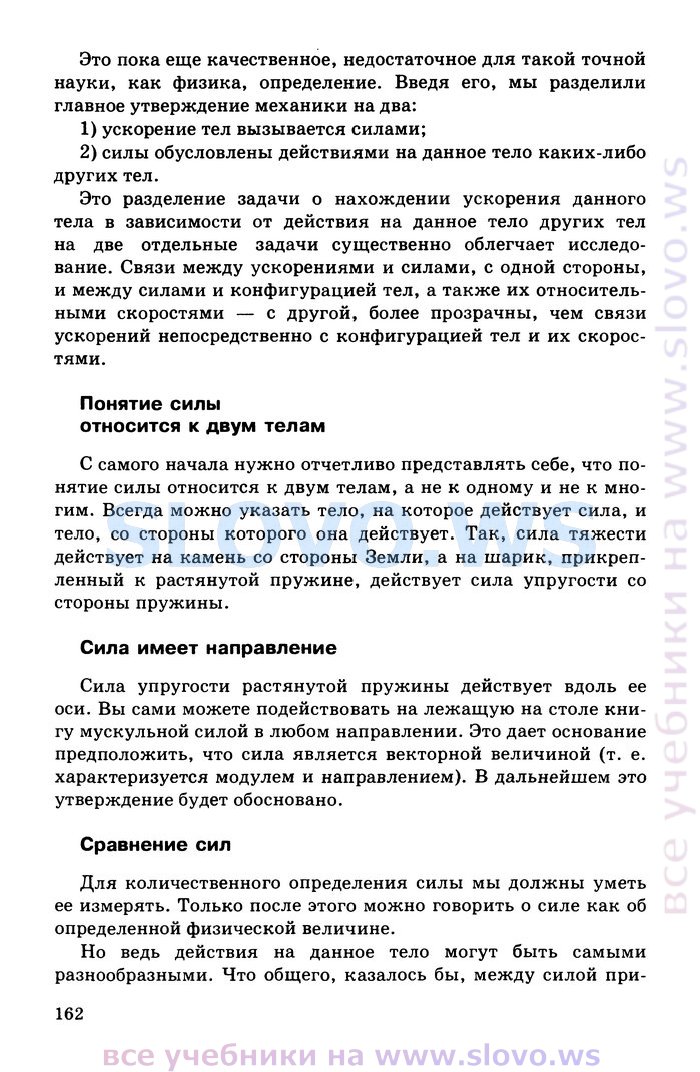 Это пока еще качественное, недостаточное для такой точной науки, как физика, определение. Введя его, мы разделили главное утверждение механики на два:

1) ускорение тел вызывается силами;

2) силы обусловлены действиями на данное тело каких-либо других тел.

Это разделение задачи о нахождении ускорения данного тела в зависимости от действия на данное тело других тел на две отдельные задачи существенно облегчает исследование. Связи между ускорениями и силами, с одной стороны, и между силами и конфигурацией тел, а также их относительными скоростями — с другой, более прозрачны, чем связи ускорений непосредственно с конфигурацией тел и их скоростями.

Понятие силы относится к двум телам

С самого начала нужно отчетливо представлять себе, что понятие силы относится к двум телам, а не к одному и не к многим. Всегда можно указать тело, на которое действует сила, и тело, со стороны которого она действует. Так, сила тяжести действует на камень со стороны Земли, а на шарик, прикрепленный к растянутой пружине, действует сила упругости со стороны пружины.

Сила имеет направление

Сила упругости растянутой пружины действует вдоль ее оси. Вы сами можете подействовать на лежащую на столе книгу мускульной силой в любом направлении. Это дает основание предположить, что сила является векторной величиной (т. е. характеризуется модулем и направлением). В дальнейшем это утверждение будет обосновано.

Сравнение сил

Для количественного определения силы мы должны уметь ее измерять. Только после этого можно говорить о силе как об определенной физической величине.

Но ведь действия на данное тело могут быть самыми разнообразными. Что общего, казалось бы, между силой при-

162

все учебники на www.slovo.ws

slovo.ws

все учебники на www.slovo.ws